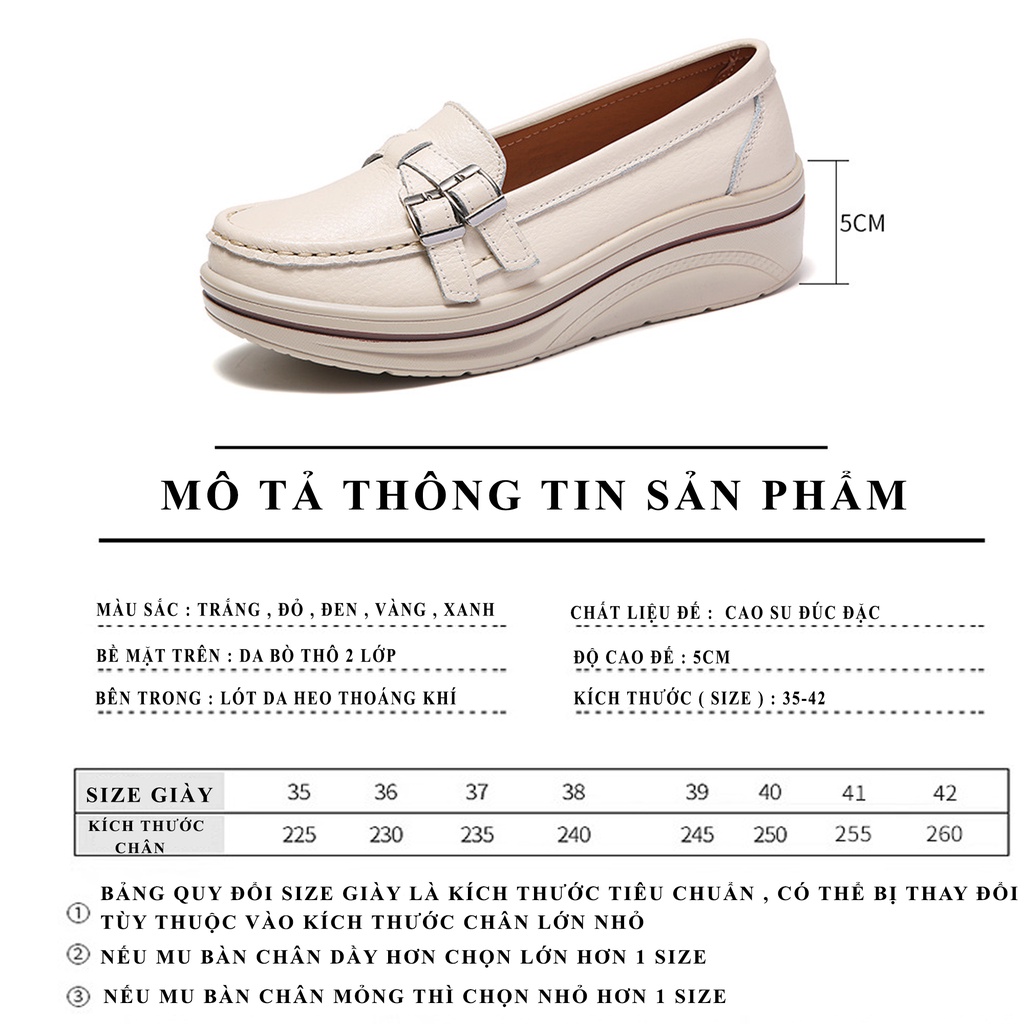 5CM

MÔ TẢ THÔNG TIN SẢN PHẨM

MÀU SẮC : TRẮNG , ĐỎ , ĐEN , VÀNG , XANH

BỀ MẶT TRÊN : DA BÒ THÔ 2 LỚP

BÊN TRONG : LÓT DA HEO THOÁNG KHÍ

CHẤT LIỆU ĐẾ : CAO SU ĐÚC ĐẶC

ĐỘ CAO ĐẾ : 5CM

KÍCH THƯỚC ( SIZE ) : 35-42

| SIZE GIÀY | 35 | 36 | 37 | 38 | 39 | 40 | 41 | 42 |
|---|---|---|---|---|---|---|---|---|
| KÍCH THƯỚC CHÂN | 225 | 230 | 235 | 240 | 245 | 250 | 255 | 260 |

① BẢNG QUY ĐỔI SIZE GIÀY LÀ KÍCH THƯỚC TIÊU CHUẨN , CÓ THỂ BỊ THAY ĐỔI TÙY THUỘC VÀO KÍCH THƯỚC CHÂN LỚN NHỎ

② NẾU MU BÀN CHÂN DÀY HƠN CHỌN LỚN HƠN 1 SIZE

③ NẾU MU BÀN CHÂN MỎNG THÌ CHỌN NHỎ HƠN 1 SIZE